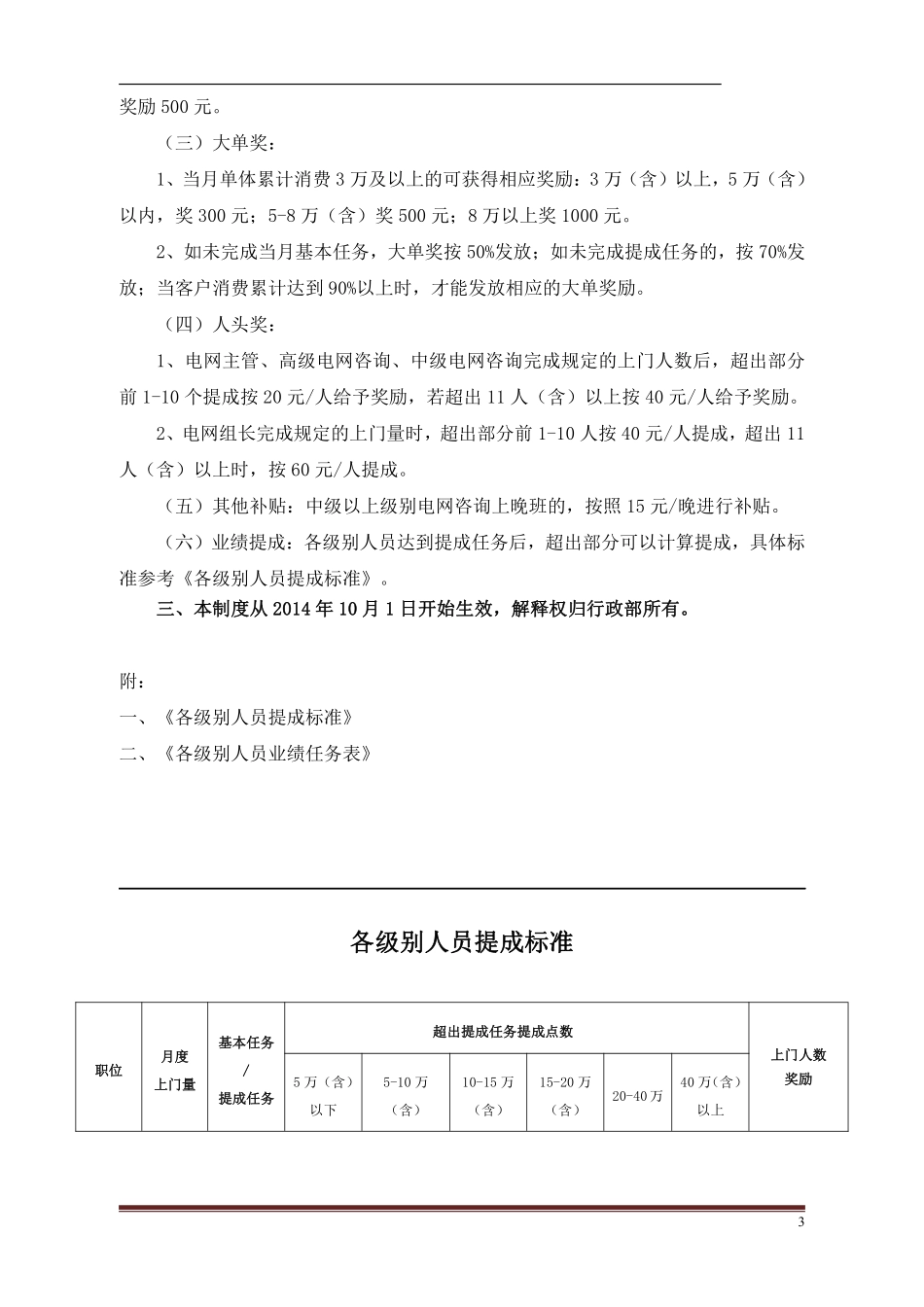 奖励 500 元。

（三）大单奖：

1、当月单体累计消费 3 万及以上的可获得相应奖励：3 万（含）以上，5 万（含）以内，奖 300 元；5-8 万（含）奖 500 元；8 万以上奖 1000 元。

2、如未完成当月基本任务，大单奖按 50%发放；如未完成提成任务的，按 70%发放；当客户消费累计达到 90%以上时，才能发放相应的大单奖励。

（四）人头奖：

1、电网主管、高级电网咨询、中级电网咨询完成规定的上门人数后，超出部分前 1-10 个提成按 20 元/人给予奖励，若超出 11 人（含）以上按 40 元/人给予奖励。

2、电网组长完成规定的上门量时，超出部分前 1-10 人按 40 元/人提成，超出 11 人（含）以上时，按 60 元/人提成。

（五）其他补贴：中级以上级别电网咨询上晚班的，按照 15 元/晚进行补贴。

（六）业绩提成：各级别人员达到提成任务后，超出部分可以计算提成，具体标准参考《各级别人员提成标准》。

三、本制度从 2014 年 10 月 1 日开始生效，解释权归行政部所有。

附：

一、《各级别人员提成标准》

二、《各级别人员业绩任务表》

各级别人员提成标准

| 职位 | 月度上门量 | 基本任务/提成任务 | 超出提成任务提成点数 | | | | | | 上门人数奖励 |
|---|---|---|---|---|---|---|---|---|---|
| | | | 5 万（含）以下 | 5-10 万（含） | 10-15 万（含） | 15-20 万（含） | 20-40 万 | 40 万（含）以上 | |

3